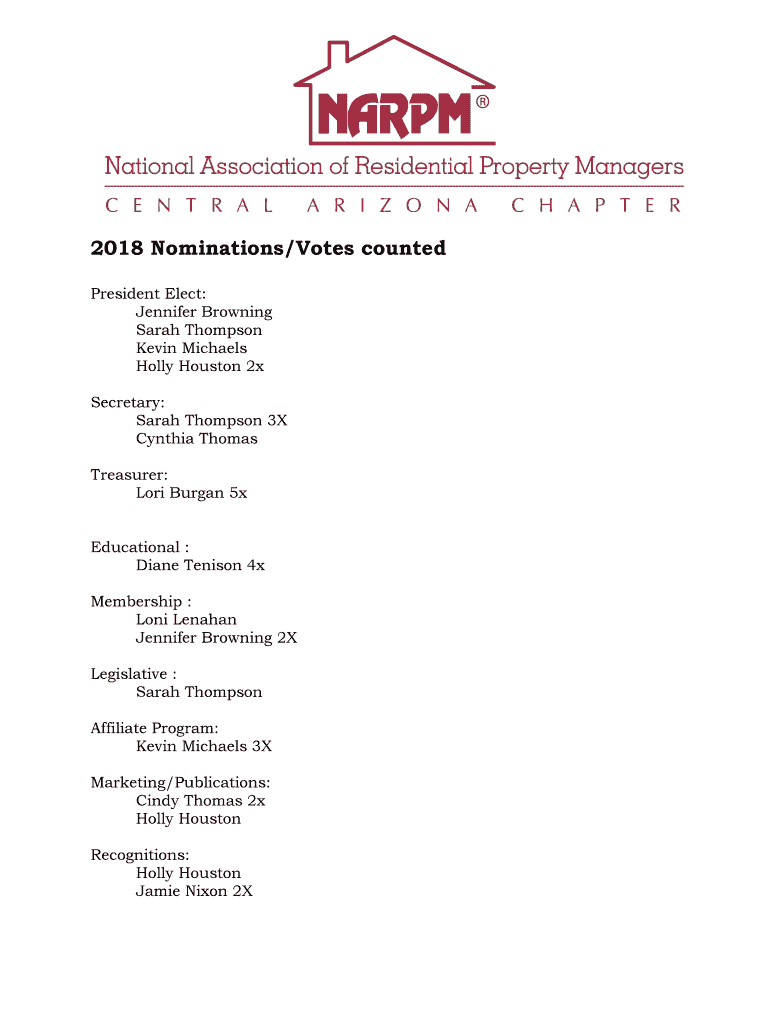 NARPM®

National Association of Residential Property Managers

CENTRAL ARIZONA CHAPTER

2018 Nominations/Votes counted

President Elect:
Jennifer Browning
Sarah Thompson
Kevin Michaels
Holly Houston 2x

Secretary:
Sarah Thompson 3X
Cynthia Thomas

Treasurer:
Lori Burgan 5x

Educational :
Diane Tenison 4x

Membership :
Loni Lenahan
Jennifer Browning 2X

Legislative :
Sarah Thompson

Affiliate Program:
Kevin Michaels 3X

Marketing/Publications:
Cindy Thomas 2x
Holly Houston

Recognitions:
Holly Houston
Jamie Nixon 2X